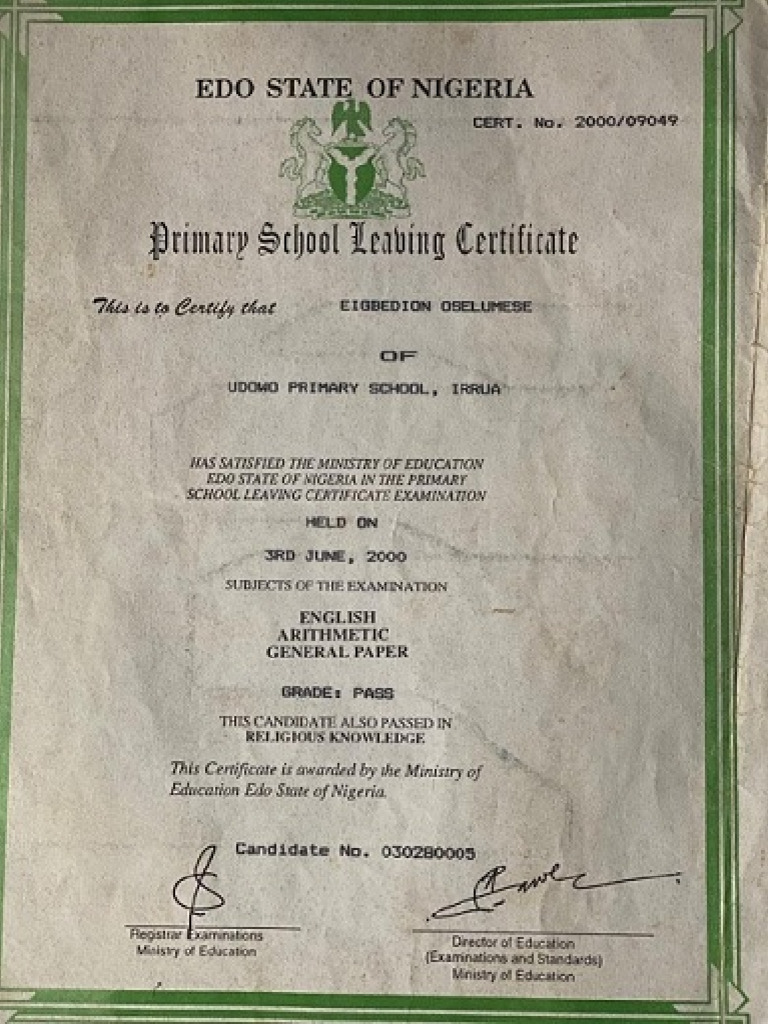 EDO STATE OF NIGERIA

CERT. No. 2000/09049

Primary School Leaving Certificate

This is to Certify that EIGBEDION OSELUMESE

OF

UDOWO PRIMARY SCHOOL, IRRUA

HAS SATISFIED THE MINISTRY OF EDUCATION EDO STATE OF NIGERIA IN THE PRIMARY SCHOOL LEAVING CERTIFICATE EXAMINATION

HELD ON

3RD JUNE, 2000

SUBJECTS OF THE EXAMINATION

ENGLISH
ARITHMETIC
GENERAL PAPER

GRADE: PASS

THIS CANDIDATE ALSO PASSED IN RELIGIOUS KNOWLEDGE

This Certificate is awarded by the Ministry of Education Edo State of Nigeria.

Candidate No. 030280005

Registrar Examinations
Ministry of Education

Director of Education
(Examinations and Standards)
Ministry of Education